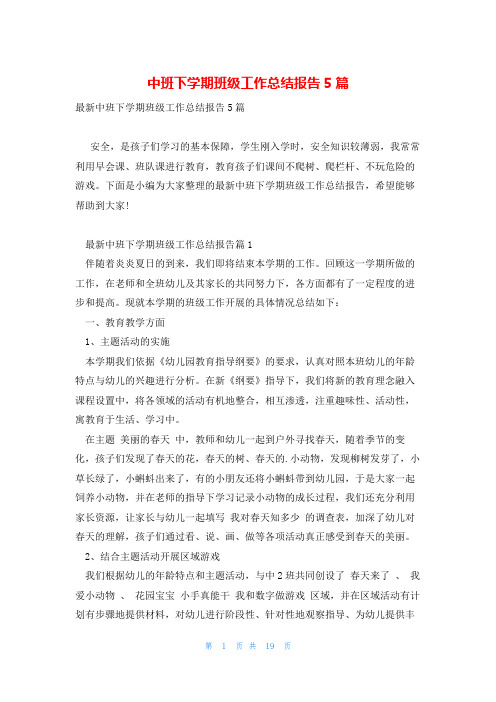 中班下学期班级工作总结报告 5 篇

最新中班下学期班级工作总结报告 5 篇

安全，是孩子们学习的基本保障，学生刚入学时，安全知识较薄弱，我常常利用早会课、班队课进行教育，教育孩子们课间不爬树、爬栏杆、不玩危险的游戏。下面是小编为大家整理的最新中班下学期班级工作总结报告，希望能够帮助到大家！

最新中班下学期班级工作总结报告篇 1

伴随着炎炎夏日的到来，我们即将结束本学期的工作。回顾这一学期所做的工作，在老师和全班幼儿及其家长的共同努力下，各方面都有了一定程度的进步和提高。现就本学期的班级工作开展的具体情况总结如下：

一、教育教学方面

1、主题活动的实施

本学期我们依据《幼儿园教育指导纲要》的要求，认真对照本班幼儿的年龄特点与幼儿的兴趣进行分析。在新《纲要》指导下，我们将新的教育理念融入课程设置中，将各领域的活动有机地整合，相互渗透，注重趣味性、活动性，寓教育于生活、学习中。

在主题 美丽的春天 中，教师和幼儿一起到户外寻找春天，随着季节的变化，孩子们发现了春天的花，春天的树、春天的.小动物，发现柳树发芽了，小草长绿了，小蝌蚪出来了，有的小朋友还将小蝌蚪带到幼儿园，于是大家一起饲养小动物，并在老师的指导下学习记录小动物的成长过程，我们还充分利用家长资源，让家长与幼儿一起填写 我对春天知多少 的调查表，加深了幼儿对春天的理解，孩子们通过看、说、画、做等各项活动真正感受到春天的美丽。

2、结合主题活动开展区域游戏

我们根据幼儿的年龄特点和主题活动，与中 2 班共同创设了 春天来了 、 我爱小动物 、 花园宝宝 小手真能干 我和数字做游戏 区域，并在区域活动有计划有步骤地提供材料，对幼儿进行阶段性、针对性地观察指导、为幼儿提供丰

第 1 页 共 19 页